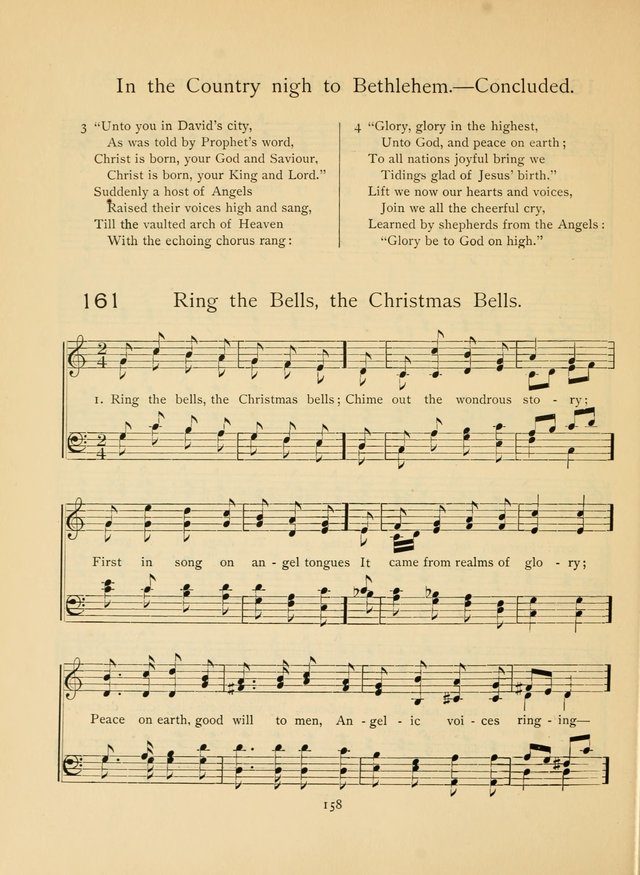 In the Country nigh to Bethlehem.—Concluded.

3 "Unto you in David's city,
As was told by Prophet's word,
Christ is born, your God and Saviour,
Christ is born, your King and Lord."
Suddenly a host of Angels
Raised their voices high and sang,
Till the vaulted arch of Heaven
With the echoing chorus rang:

4 "Glory, glory in the highest,
Unto God, and peace on earth;
To all nations joyful bring we
Tidings glad of Jesus' birth."
Lift we now our hearts and voices,
Join we all the cheerful cry,
Learned by shepherds from the Angels:
"Glory be to God on high."

161 Ring the Bells, the Christmas Bells.

1. Ring the bells, the Christmas bells; Chime out the wondrous sto - ry;

First in song on an - gel tongues It came from realms of glo - ry;

Peace on earth, good will to men, An - gel - ic voi - ces ring - ing—

158